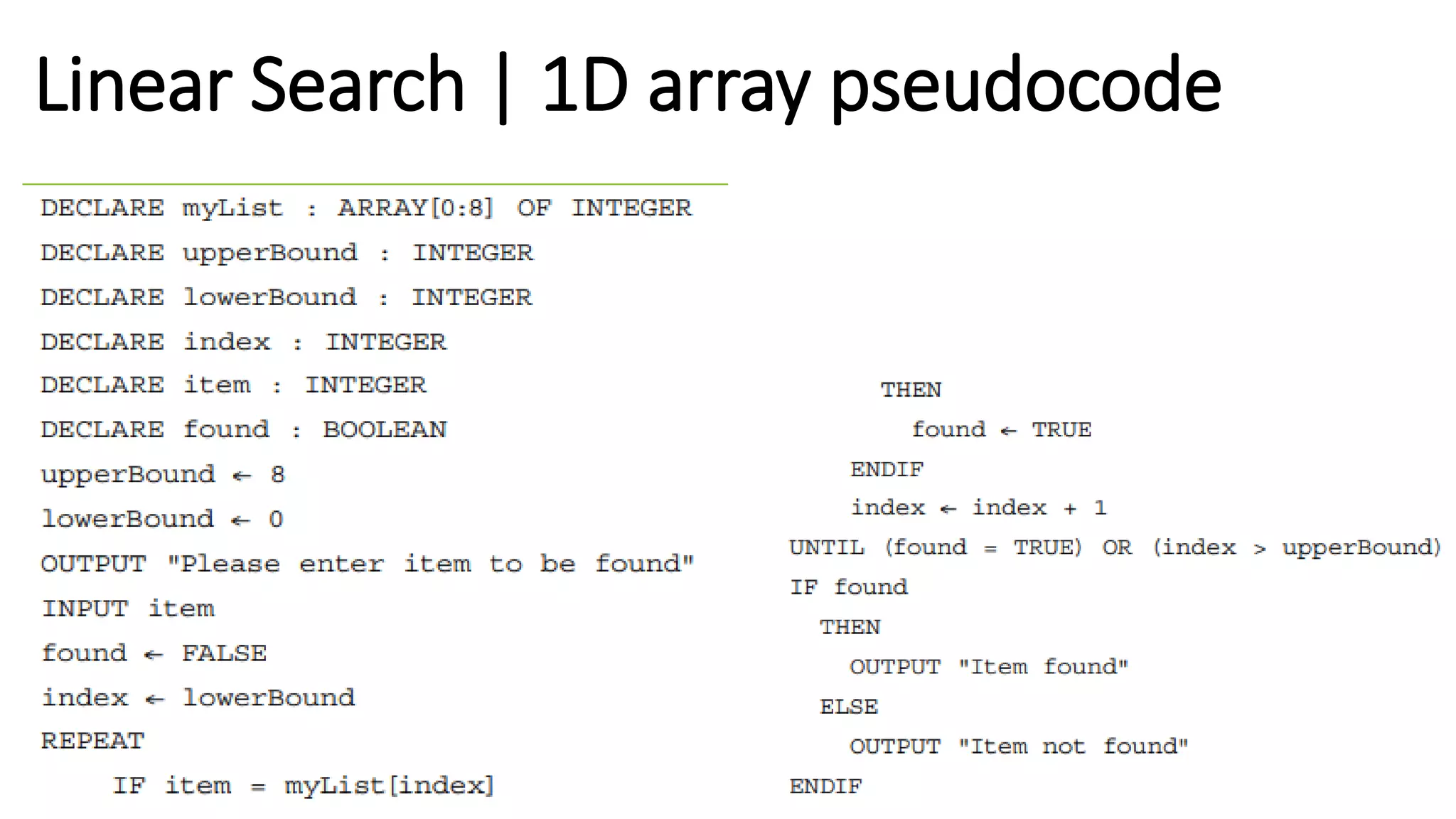 Linear Search | 1D array pseudocode

DECLARE myList : ARRAY[0:8] OF INTEGER
DECLARE upperBound : INTEGER
DECLARE lowerBound : INTEGER
DECLARE index : INTEGER
DECLARE item : INTEGER
DECLARE found : BOOLEAN
upperBound ← 8
lowerBound ← 0
OUTPUT "Please enter item to be found"
INPUT item
found ← FALSE
index ← lowerBound
REPEAT
IF item = myList[index]

THEN
found ← TRUE
ENDIF
index ← index + 1
UNTIL (found = TRUE) OR (index > upperBound)
IF found
THEN
OUTPUT "Item found"
ELSE
OUTPUT "Item not found"
ENDIF